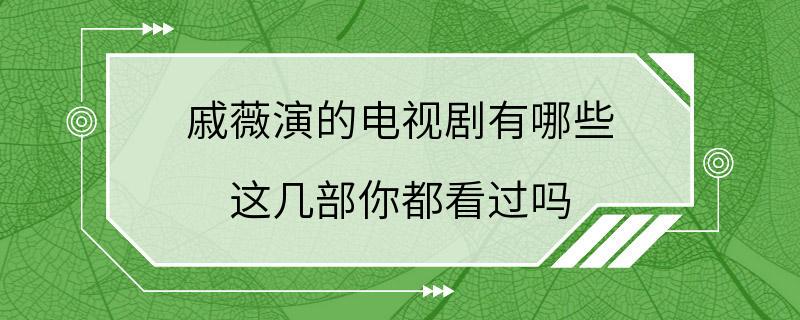 戚薇演的电视剧有哪些
这几部你都看过吗